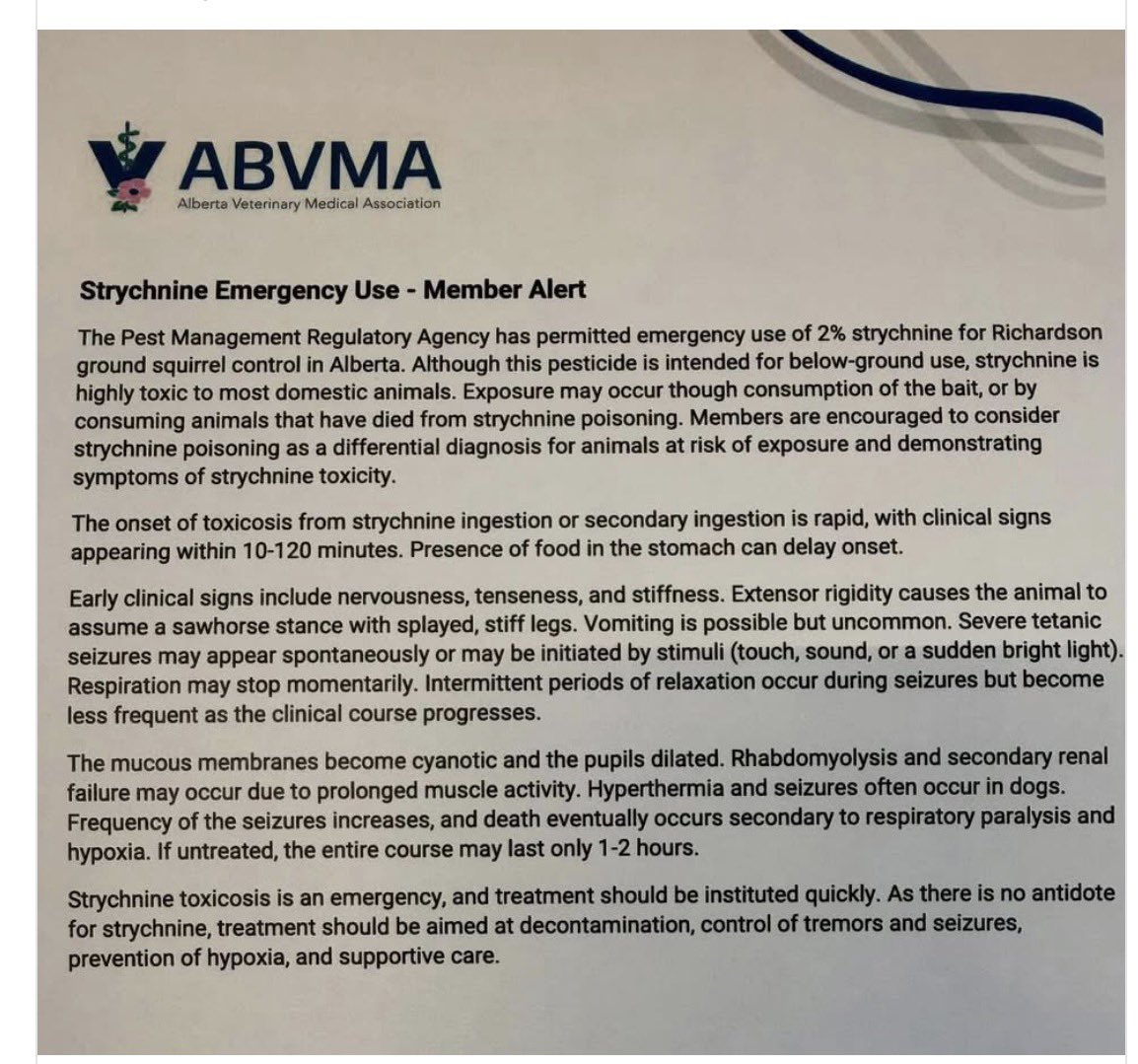 ABVMA
Alberta Veterinary Medical Association

Strychnine Emergency Use - Member Alert

The Pest Management Regulatory Agency has permitted emergency use of 2% strychnine for Richardson ground squirrel control in Alberta. Although this pesticide is intended for below-ground use, strychnine is highly toxic to most domestic animals. Exposure may occur though consumption of the bait, or by consuming animals that have died from strychnine poisoning. Members are encouraged to consider strychnine poisoning as a differential diagnosis for animals at risk of exposure and demonstrating symptoms of strychnine toxicity.

The onset of toxicosis from strychnine ingestion or secondary ingestion is rapid, with clinical signs appearing within 10-120 minutes. Presence of food in the stomach can delay onset.

Early clinical signs include nervousness, tenseness, and stiffness. Extensor rigidity causes the animal to assume a sawhorse stance with splayed, stiff legs. Vomiting is possible but uncommon. Severe tetanic seizures may appear spontaneously or may be initiated by stimuli (touch, sound, or a sudden bright light). Respiration may stop momentarily. Intermittent periods of relaxation occur during seizures but become less frequent as the clinical course progresses.

The mucous membranes become cyanotic and the pupils dilated. Rhabdomyolysis and secondary renal failure may occur due to prolonged muscle activity. Hyperthermia and seizures often occur in dogs. Frequency of the seizures increases, and death eventually occurs secondary to respiratory paralysis and hypoxia. If untreated, the entire course may last only 1-2 hours.

Strychnine toxicosis is an emergency, and treatment should be instituted quickly. As there is no antidote for strychnine, treatment should be aimed at decontamination, control of tremors and seizures, prevention of hypoxia, and supportive care.